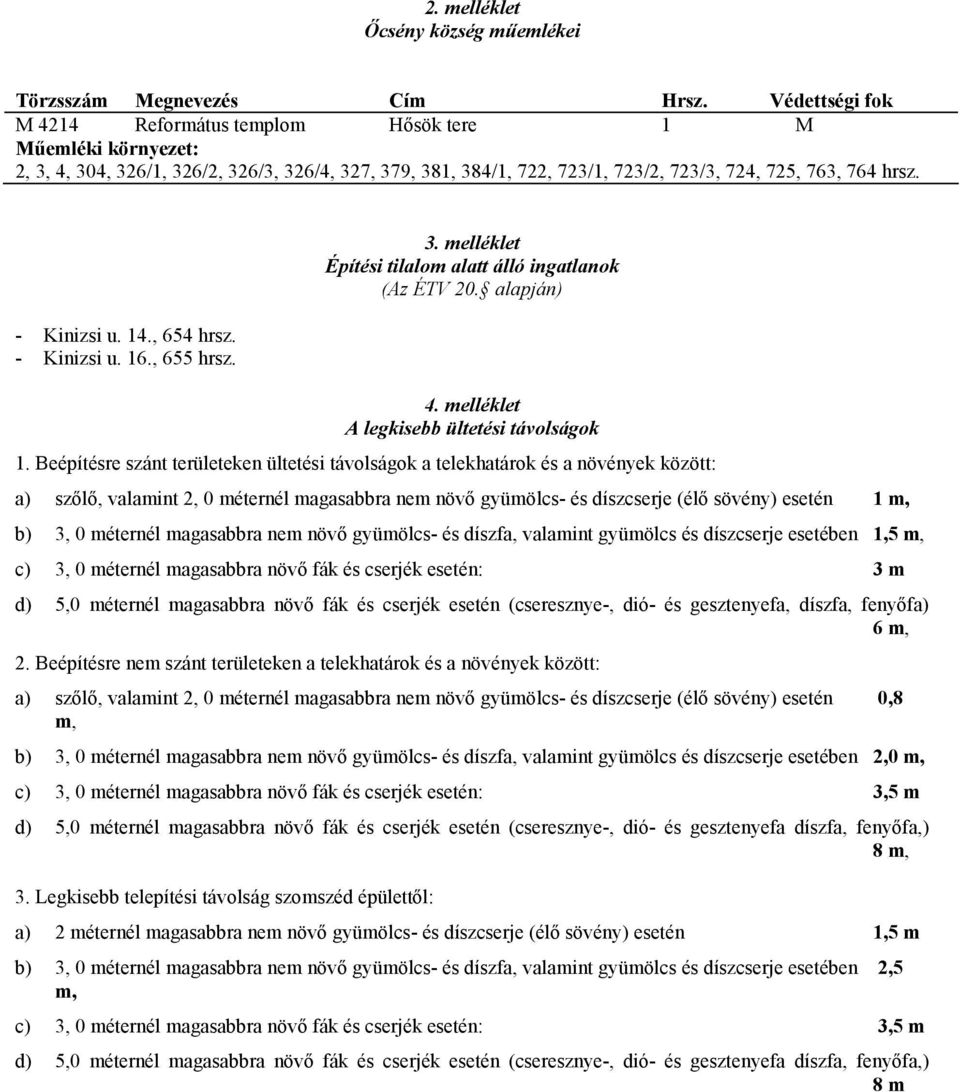 2. melléklet
Őcsény község műemlékei

| Törzsszám | Megnevezés | Cím | Hrsz. | Védettségi fok |
|---|---|---|---|---|
| M 4214 | Református templom | Hősök tere | 1 | M |

Műemléki környezet:
2, 3, 4, 304, 326/1, 326/2, 326/3, 326/4, 327, 379, 381, 384/1, 722, 723/1, 723/2, 723/3, 724, 725, 763, 764 hrsz.

3. melléklet
Építési tilalom alatt álló ingatlanok
(Az ÉTV 20.§ alapján)

- Kinizsi u. 14., 654 hrsz.
- Kinizsi u. 16., 655 hrsz.

4. melléklet
A legkisebb ültetési távolságok

1. Beépítésre szánt területeken ültetési távolságok a telekhatárok és a növények között:

a) szőlő, valamint 2, 0 méternél magasabbra nem növő gyümölcs- és díszcserje (élő sövény) esetén 1 m,

b) 3, 0 méternél magasabbra nem növő gyümölcs- és díszfa, valamint gyümölcs és díszcserje esetében 1,5 m,

c) 3, 0 méternél magasabbra növő fák és cserjék esetén: 3 m

d) 5,0 méternél magasabbra növő fák és cserjék esetén (cseresznye-, dió- és gesztenyefa, díszfa, fenyőfa) 6 m,

2. Beépítésre nem szánt területeken a telekhatárok és a növények között:

a) szőlő, valamint 2, 0 méternél magasabbra nem növő gyümölcs- és díszcserje (élő sövény) esetén 0,8 m,

b) 3, 0 méternél magasabbra nem növő gyümölcs- és díszfa, valamint gyümölcs és díszcserje esetében 2,0 m,

c) 3, 0 méternél magasabbra növő fák és cserjék esetén: 3,5 m

d) 5,0 méternél magasabbra növő fák és cserjék esetén (cseresznye-, dió- és gesztenyefa díszfa, fenyőfa,) 8 m,

3. Legkisebb telepítési távolság szomszéd épülettől:

a) 2 méternél magasabbra nem növő gyümölcs- és díszcserje (élő sövény) esetén 1,5 m

b) 3, 0 méternél magasabbra nem növő gyümölcs- és díszfa, valamint gyümölcs és díszcserje esetében 2,5 m,

c) 3, 0 méternél magasabbra növő fák és cserjék esetén: 3,5 m

d) 5,0 méternél magasabbra növő fák és cserjék esetén (cseresznye-, dió- és gesztenyefa, díszfa, fenyőfa,) 8 m